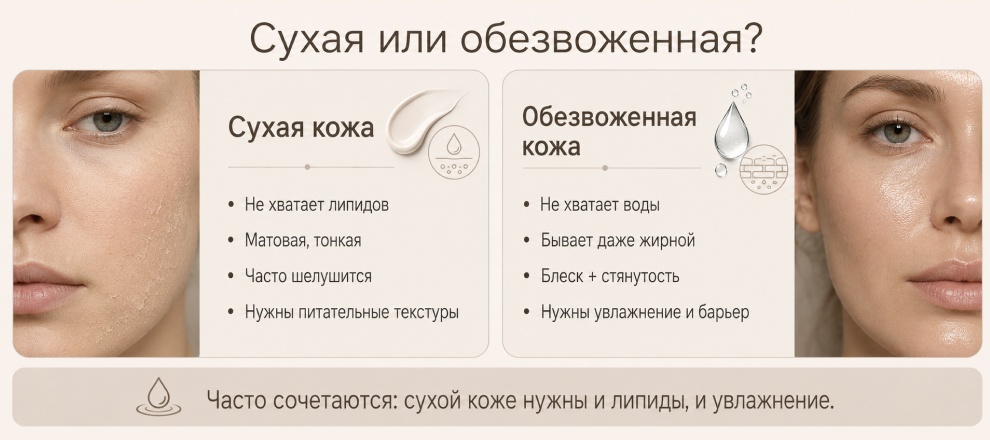 Сухая или обезвоженная?

Сухая кожа

• Не хватает липидов
• Матовая, тонкая
• Часто шелушится
• Нужны питательные текстуры

Обезвоженная кожа

• Не хватает воды
• Бывает даже жирной
• Блеск + стянутость
• Нужны увлажнение и барьер

Часто сочетаются: сухой коже нужны и липиды, и увлажнение.